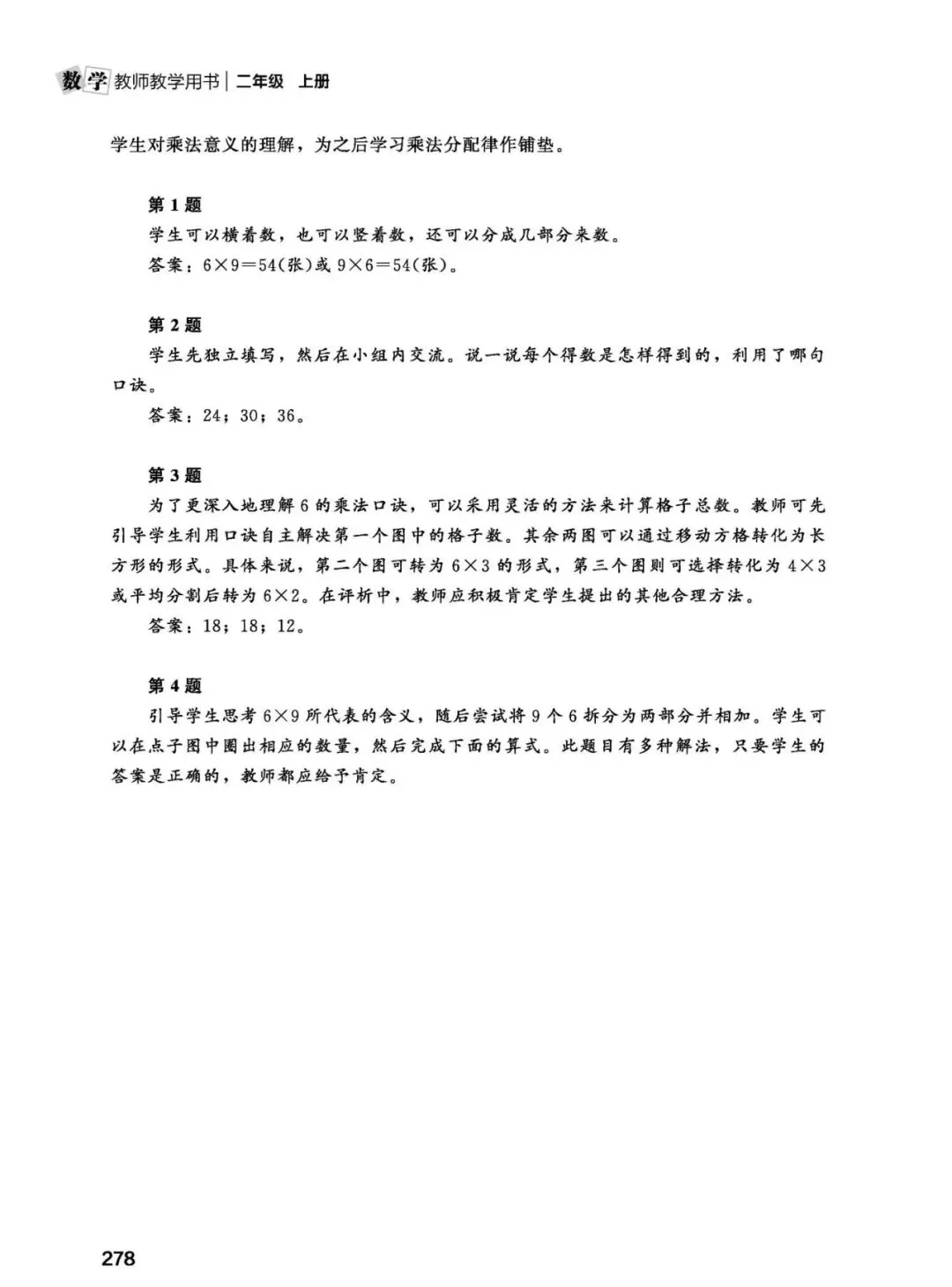 数学 教师教学用书 | 二年级 上册

学生对乘法意义的理解，为之后学习乘法分配律作铺垫。

第 1 题
学生可以横着数，也可以竖着数，还可以分成几部分来数。
答案：$6\times9=54$(张)或 $9\times6=54$(张)。

第 2 题
学生先独立填写，然后在小组内交流。说一说每个得数是怎样得到的，利用了哪句口诀。
答案：24；30；36。

第 3 题
为了更深入地理解 6 的乘法口诀，可以采用灵活的方法来计算格子总数。教师可先引导学生利用口诀自主解决第一个图中的格子数。其余两图可以通过移动方格转化为长方形的形式。具体来说，第二个图可转为 $6\times3$ 的形式，第三个图则可选择转化为 $4\times3$ 或平均分割后转为 $6\times2$。在评析中，教师应积极肯定学生提出的其他合理方法。
答案：18；18；12。

第 4 题
引导学生思考 $6\times9$ 所代表的含义，随后尝试将 9 个 6 拆分为两部分并相加。学生可以在点子图中圈出相应的数量，然后完成下面的算式。此题目有多种解法，只要学生的答案是正确的，教师都应给予肯定。

278